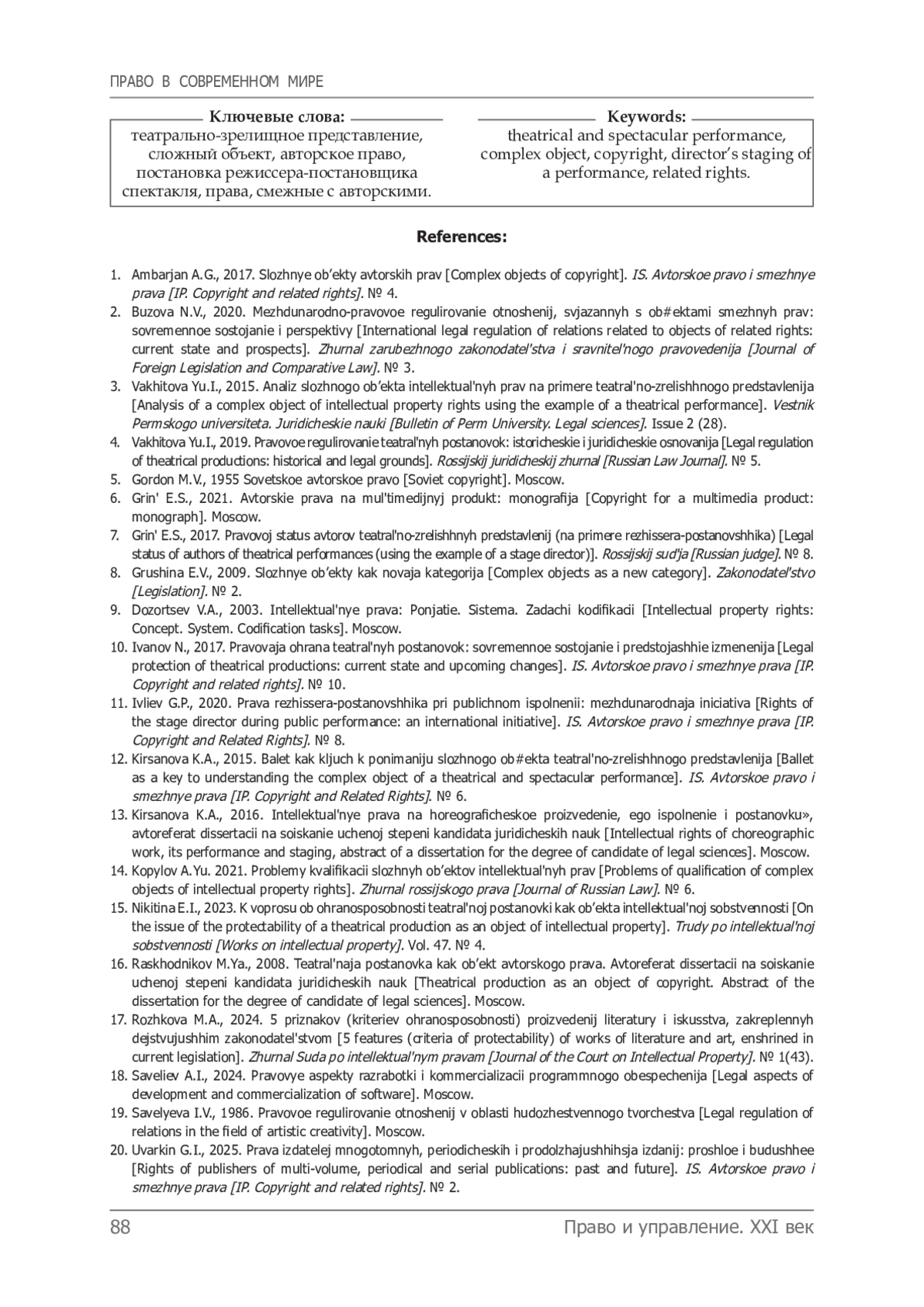 ПРАВО В СОВРЕМЕННОМ МИРЕ

Ключевые слова:
театрально-зрелищное представление, сложный объект, авторское право, постановка режиссера-постановщика спектакля, права, смежные с авторскими.

Keywords:
theatrical and spectacular performance, complex object, copyright, director's staging of a performance, related rights.

References:

1. Ambarjan A.G., 2017. Slozhnye ob'ekty avtorskih prav [Complex objects of copyright]. IS. Avtorskoe pravo i smezhnye prava [IP. Copyright and related rights]. № 4.
2. Buzova N.V., 2020. Mezhdunarodno-pravovoe regulirovanie otnoshenij, svjazannyh s ob#ektami smezhnyh prav: sovremennoe sostojanie i perspektivy [International legal regulation of relations related to objects of related rights: current state and prospects]. Zhurnal zarubezhnogo zakonodatel'stva i sravnitel'nogo pravovedenija [Journal of Foreign Legislation and Comparative Law]. № 3.
3. Vakhitova Yu.I., 2015. Analiz slozhnogo ob'ekta intellektual'nyh prav na primere teatral'no-zrelishhnogo predstavlenija [Analysis of a complex object of intellectual property rights using the example of a theatrical performance]. Vestnik Permskogo universiteta. Juridicheskie nauki [Bulletin of Perm University. Legal sciences]. Issue 2 (28).
4. Vakhitova Yu.I., 2019. Pravovoe regulirovanie teatral'nyh postanovok: istoricheskie i juridicheskie osnovanija [Legal regulation of theatrical productions: historical and legal grounds]. Rossijskij juridicheskij zhurnal [Russian Law Journal]. № 5.
5. Gordon M.V., 1955 Sovetskoe avtorskoe pravo [Soviet copyright]. Moscow.
6. Grin' E.S., 2021. Avtorskie prava na mul'timedijnyj produkt: monografija [Copyright for a multimedia product: monograph]. Moscow.
7. Grin' E.S., 2017. Pravovoj status avtorov teatral'no-zrelishhnyh predstavlenij (na primere rezhissera-postanovshhika) [Legal status of authors of theatrical performances (using the example of a stage director)]. Rossijskij sud'ja [Russian judge]. № 8.
8. Grushina E.V., 2009. Slozhnye ob'ekty kak novaja kategorija [Complex objects as a new category]. Zakonodatel'stvo [Legislation]. № 2.
9. Dozortsev V.A., 2003. Intellektual'nye prava: Ponjatie. Sistema. Zadachi kodifikacii [Intellectual property rights: Concept. System. Codification tasks]. Moscow.
10. Ivanov N., 2017. Pravovaja ohrana teatral'nyh postanovok: sovremennoe sostojanie i predstojashhie izmenenija [Legal protection of theatrical productions: current state and upcoming changes]. IS. Avtorskoe pravo i smezhnye prava [IP. Copyright and related rights]. № 10.
11. Ivliev G.P., 2020. Prava rezhissera-postanovshhika pri publichnom ispolnenii: mezhdunarodnaja iniciativa [Rights of the stage director during public performance: an international initiative]. IS. Avtorskoe pravo i smezhnye prava [IP. Copyright and Related Rights]. № 8.
12. Kirsanova K.A., 2015. Balet kak kljuch k ponimaniju slozhnogo ob#ekta teatral'no-zrelishhnogo predstavlenija [Ballet as a key to understanding the complex object of a theatrical and spectacular performance]. IS. Avtorskoe pravo i smezhnye prava [IP. Copyright and Related Rights]. № 6.
13. Kirsanova K.A., 2016. Intellektual'nye prava na horeograficheskoe proizvedenie, ego ispolnenie i postanovku», avtoreferat dissertacii na soiskanie uchenoj stepeni kandidata juridicheskih nauk [Intellectual rights of choreographic work, its performance and staging, abstract of a dissertation for the degree of candidate of legal sciences]. Moscow.
14. Kopylov A.Yu. 2021. Problemy kvalifikacii slozhnyh ob'ektov intellektual'nyh prav [Problems of qualification of complex objects of intellectual property rights]. Zhurnal rossijskogo prava [Journal of Russian Law]. № 6.
15. Nikitina E.I., 2023. K voprosu ob ohranosposobnosti teatral'noj postanovki kak ob'ekta intellektual'noj sobstvennosti [On the issue of the protectability of a theatrical production as an object of intellectual property]. Trudy po intellektual'noj sobstvennosti [Works on intellectual property]. Vol. 47. № 4.
16. Raskhodnikov M.Ya., 2008. Teatral'naja postanovka kak ob'ekt avtorskogo prava. Avtoreferat dissertacii na soiskanie uchenoj stepeni kandidata juridicheskih nauk [Theatrical production as an object of copyright. Abstract of the dissertation for the degree of candidate of legal sciences]. Moscow.
17. Rozhkova M.A., 2024. 5 priznakov (kriteriev ohranosposobnosti) proizvedenij literatury i iskusstva, zakreplennyh dejstvujushhim zakonodatel'stvom [5 features (criteria of protectability) of works of literature and art, enshrined in current legislation]. Zhurnal Suda po intellektual'nym pravam [Journal of the Court on Intellectual Property]. № 1(43).
18. Saveliev A.I., 2024. Pravovye aspekty razrabotki i kommercializacii programmnogo obespechenija [Legal aspects of development and commercialization of software]. Moscow.
19. Savelyeva I.V., 1986. Pravovoe regulirovanie otnoshenij v oblasti hudozhestvennogo tvorchestva [Legal regulation of relations in the field of artistic creativity]. Moscow.
20. Uvarkin G.I., 2025. Prava izdatelej mnogotomnyh, periodicheskih i prodolzhajushhihsja izdanij: proshloe i budushhee [Rights of publishers of multi-volume, periodical and serial publications: past and future]. IS. Avtorskoe pravo i smezhnye prava [IP. Copyright and related rights]. № 2.

88 Право и управление. XXI век